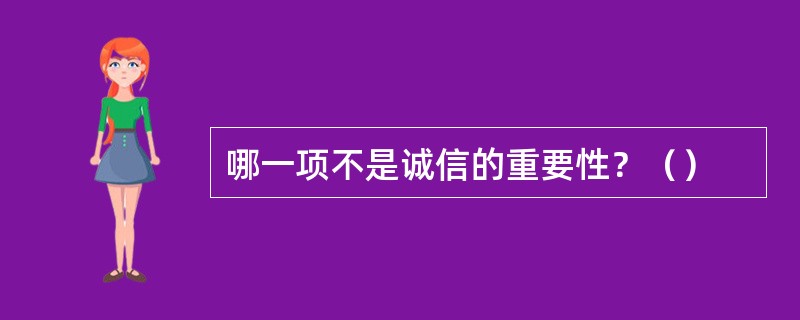 哪一项不是诚信的重要性？（）